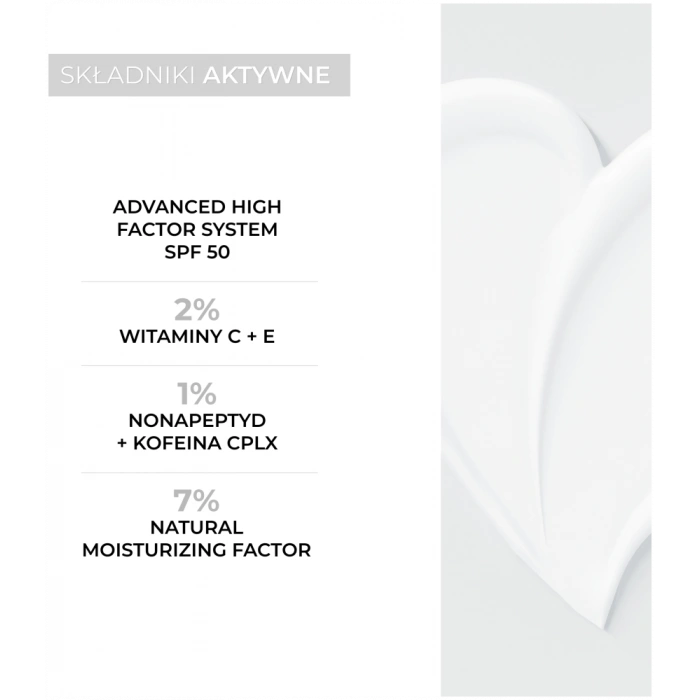 SKŁADNIKI AKTYWNE

ADVANCED HIGH FACTOR SYSTEM SPF 50

2%
WITAMINY C + E

1%
NONAPEPTYD + KOFEINA CPLX

7%
NATURAL MOISTURIZING FACTOR